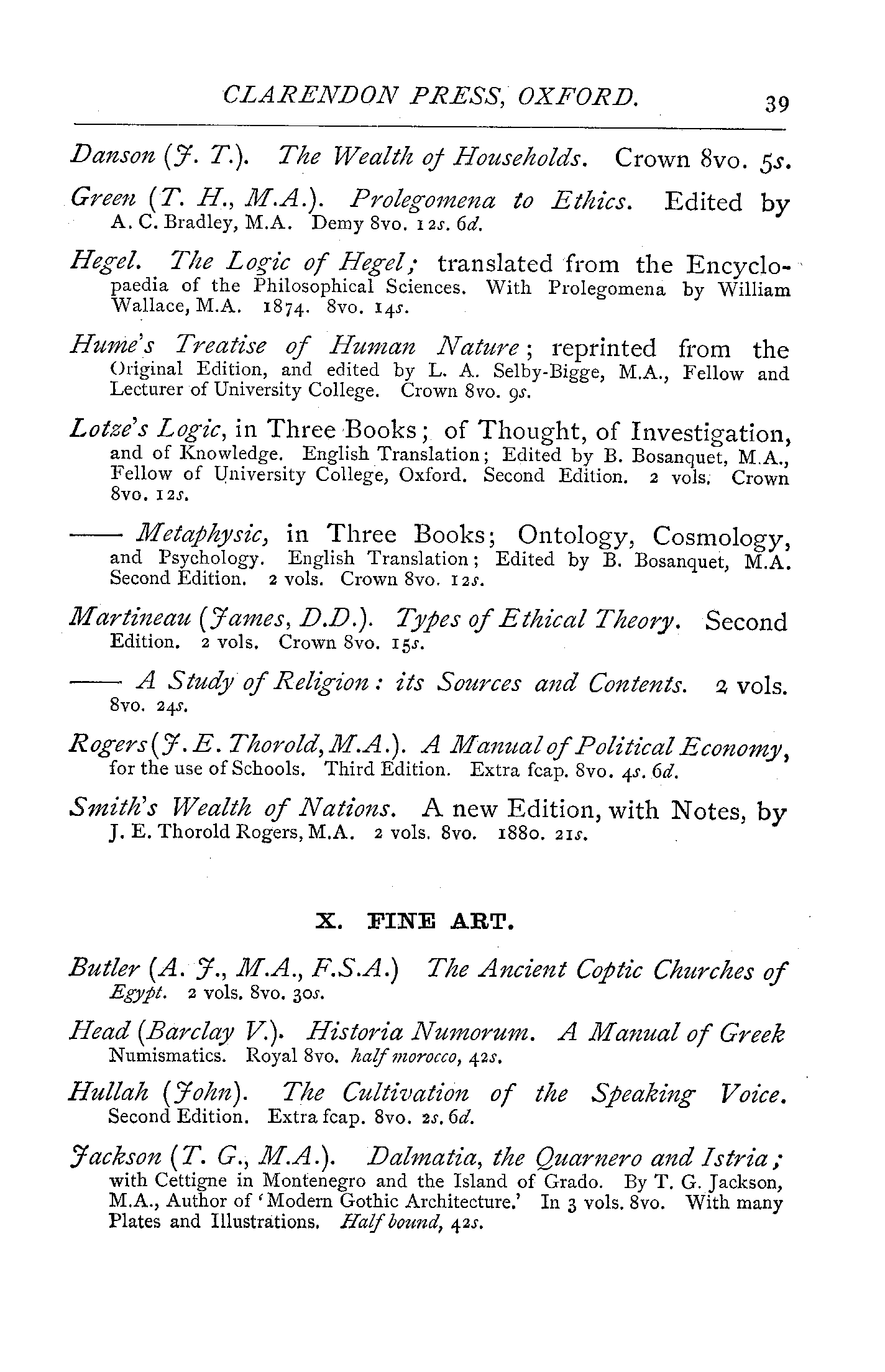 CLARENDON PRESS, OXFORD. 39

Danson (J. T.). The Wealth of Households. Crown 8vo. 5s.

Green (T. H., M.A.). Prolegomena to Ethics. Edited by A. C. Bradley, M.A. Demy 8vo. 12s. 6d.

Hegel. The Logic of Hegel; translated from the Encyclopaedia of the Philosophical Sciences. With Prolegomena by William Wallace, M.A. 1874. 8vo. 14s.

Hume's Treatise of Human Nature; reprinted from the Original Edition, and edited by L. A. Selby-Bigge, M.A., Fellow and Lecturer of University College. Crown 8vo. 9s.

Lotze's Logic, in Three Books; of Thought, of Investigation, and of Knowledge. English Translation; Edited by B. Bosanquet, M.A., Fellow of University College, Oxford. Second Edition. 2 vols. Crown 8vo. 12s.

—— Metaphysic, in Three Books; Ontology, Cosmology, and Psychology. English Translation; Edited by B. Bosanquet, M.A. Second Edition. 2 vols. Crown 8vo. 12s.

Martineau (James, D.D.). Types of Ethical Theory. Second Edition. 2 vols. Crown 8vo. 15s.

—— A Study of Religion: its Sources and Contents. 2 vols. 8vo. 24s.

Rogers (J. E. Thorold, M.A.). A Manual of Political Economy, for the use of Schools. Third Edition. Extra fcap. 8vo. 4s. 6d.

Smith's Wealth of Nations. A new Edition, with Notes, by J. E. Thorold Rogers, M.A. 2 vols. 8vo. 1880. 21s.

X. FINE ART.

Butler (A. J., M.A., F.S.A.) The Ancient Coptic Churches of Egypt. 2 vols. 8vo. 30s.

Head (Barclay V.). Historia Numorum. A Manual of Greek Numismatics. Royal 8vo. half morocco, 42s.

Hullah (John). The Cultivation of the Speaking Voice. Second Edition. Extra fcap. 8vo. 2s. 6d.

Jackson (T. G., M.A.). Dalmatia, the Quarnero and Istria; with Cettigne in Montenegro and the Island of Grado. By T. G. Jackson, M.A., Author of 'Modern Gothic Architecture.' In 3 vols. 8vo. With many Plates and Illustrations. Half bound, 42s.